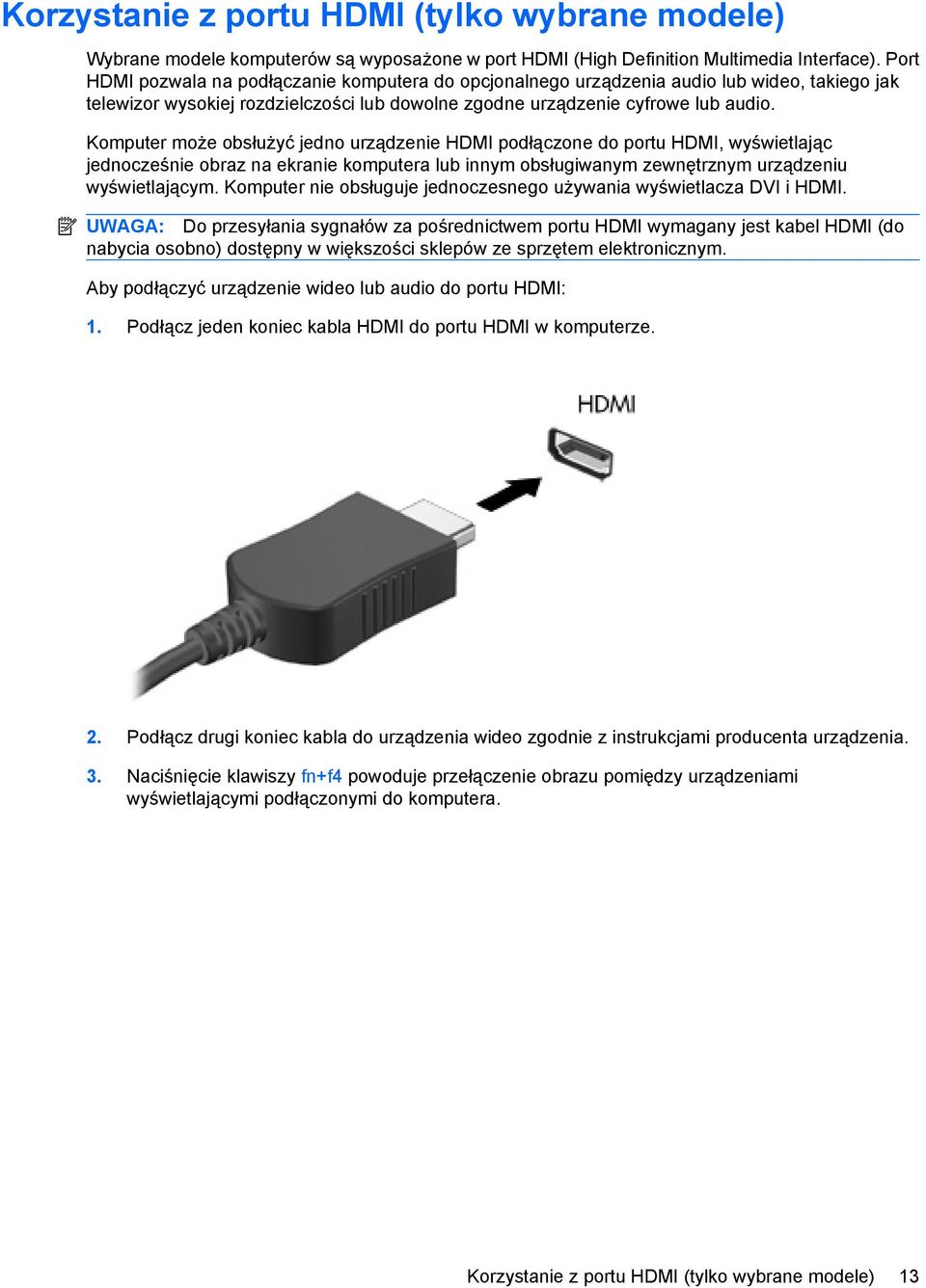 Korzystanie z portu HDMI (tylko wybrane modele)

Wybrane modele komputerów są wyposażone w port HDMI (High Definition Multimedia Interface). Port HDMI pozwala na podłączanie komputera do opcjonalnego urządzenia audio lub wideo, takiego jak telewizor wysokiej rozdzielczości lub dowolne zgodne urządzenie cyfrowe lub audio.

Komputer może obsłużyć jedno urządzenie HDMI podłączone do portu HDMI, wyświetlając jednocześnie obraz na ekranie komputera lub innym obsługiwanym zewnętrznym urządzeniu wyświetlającym. Komputer nie obsługuje jednoczesnego używania wyświetlacza DVI i HDMI.

UWAGA: Do przesyłania sygnałów za pośrednictwem portu HDMI wymagany jest kabel HDMI (do nabycia osobno) dostępny w większości sklepów ze sprzętem elektronicznym.

Aby podłączyć urządzenie wideo lub audio do portu HDMI:

1. Podłącz jeden koniec kabla HDMI do portu HDMI w komputerze.

HDMI

2. Podłącz drugi koniec kabla do urządzenia wideo zgodnie z instrukcjami producenta urządzenia.

3. Naciśnięcie klawiszy fn+f4 powoduje przełączenie obrazu pomiędzy urządzeniami wyświetlającymi podłączonymi do komputera.

Korzystanie z portu HDMI (tylko wybrane modele) 13